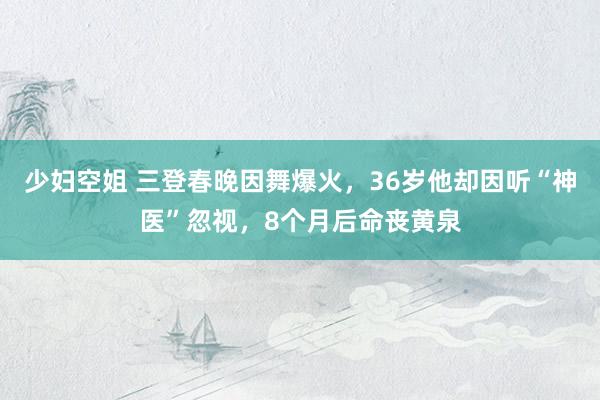 少妇空姐 三登春晚因舞爆火，36岁他却因听“神医”忽视，8个月后命丧黄泉